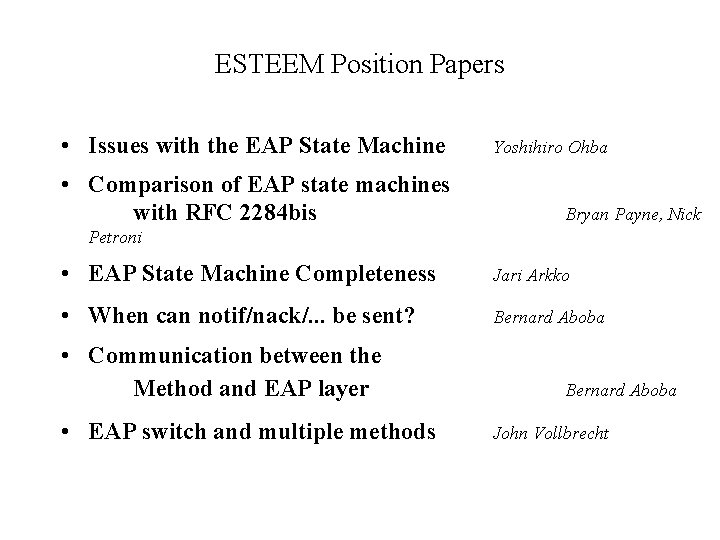 ESTEEM Position Papers

• Issues with the EAP State Machine Yoshihiro Ohba
• Comparison of EAP state machines with RFC 2284bis Bryan Payne, Nick Petroni
• EAP State Machine Completeness Jari Arkko
• When can notif/nack/... be sent? Bernard Aboba
• Communication between the Method and EAP layer Bernard Aboba
• EAP switch and multiple methods John Vollbrecht